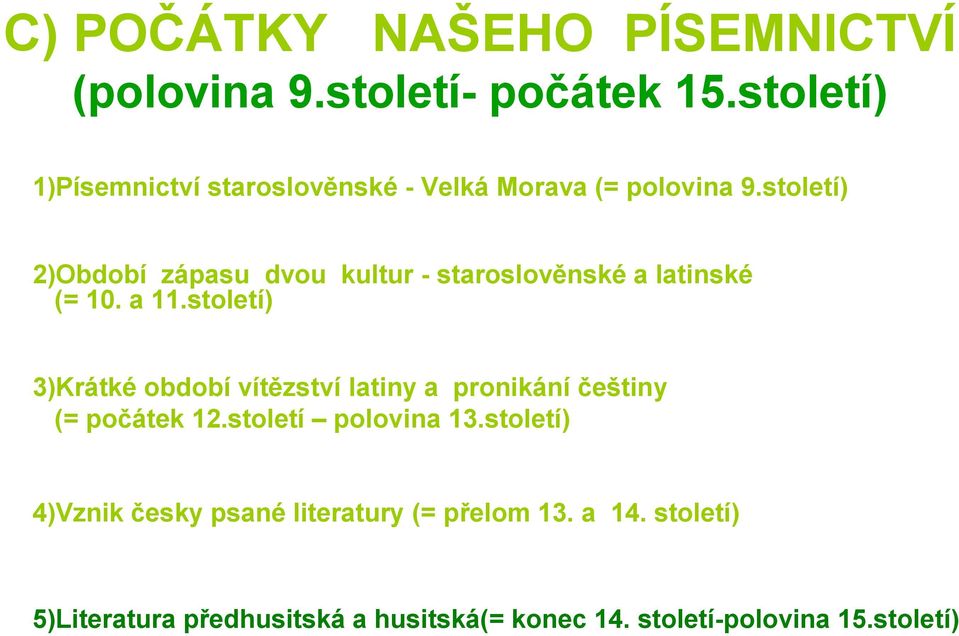 C) POČÁTKY NAŠEHO PÍSEMNICTVÍ
(polovina 9.století- počátek 15.století)

1)Písemnictví staroslověnské - Velká Morava (= polovina 9.století)

2)Období zápasu dvou kultur - staroslověnské a latinské (= 10. a 11.století)

3)Krátké období vítězství latiny a pronikání češtiny (= počátek 12.století – polovina 13.století)

4)Vznik česky psané literatury (= přelom 13. a 14. století)

5)Literatura předhusitská a husitská(= konec 14. století-polovina 15.století)